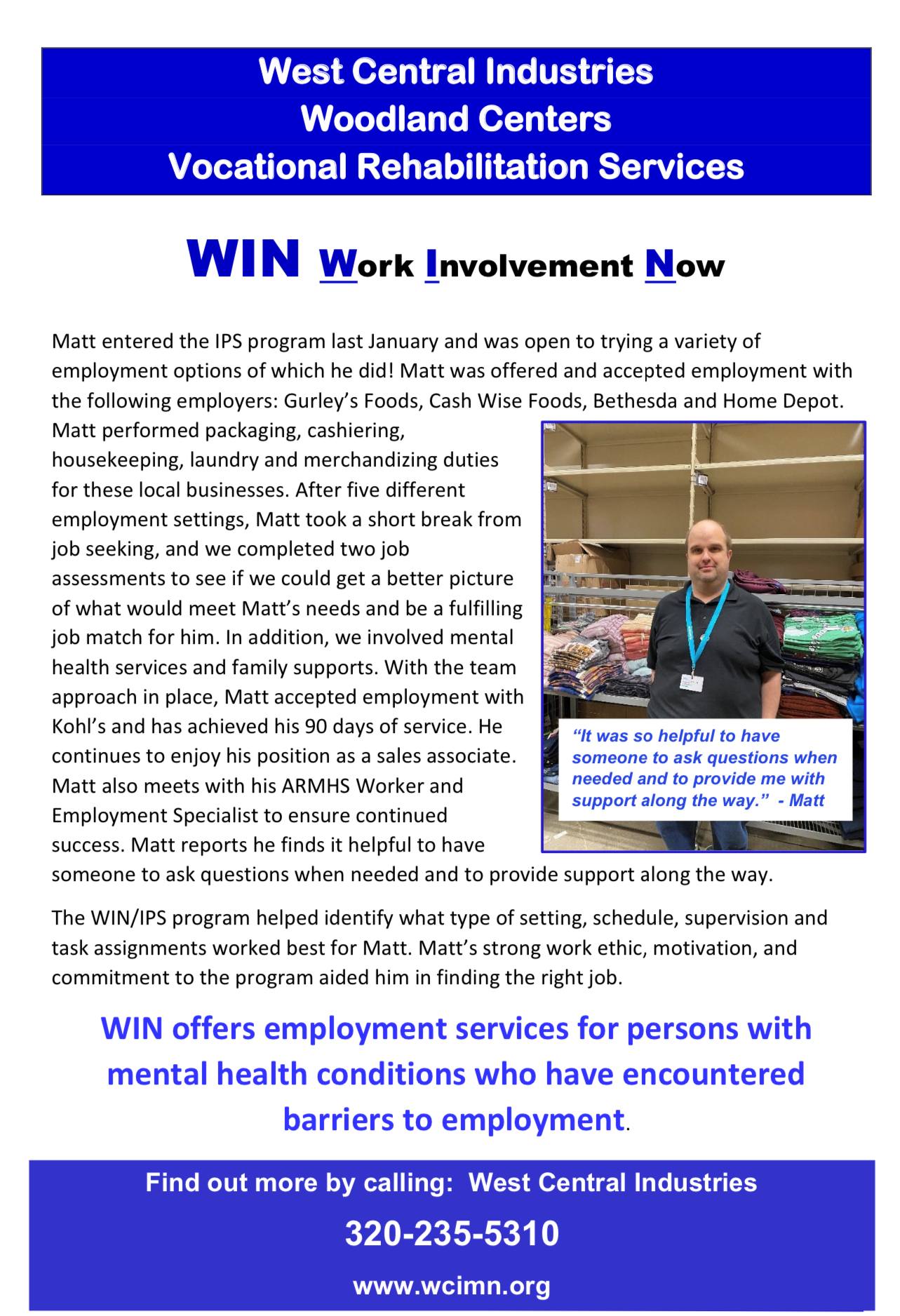 West Central Industries
Woodland Centers
Vocational Rehabilitation Services

WIN Work Involvement Now

Matt entered the IPS program last January and was open to trying a variety of employment options of which he did! Matt was offered and accepted employment with the following employers: Gurley's Foods, Cash Wise Foods, Bethesda and Home Depot. Matt performed packaging, cashiering, housekeeping, laundry and merchandizing duties for these local businesses. After five different employment settings, Matt took a short break from job seeking, and we completed two job assessments to see if we could get a better picture of what would meet Matt's needs and be a fulfilling job match for him. In addition, we involved mental health services and family supports. With the team approach in place, Matt accepted employment with Kohl's and has achieved his 90 days of service. He continues to enjoy his position as a sales associate. Matt also meets with his ARMHS Worker and Employment Specialist to ensure continued success. Matt reports he finds it helpful to have someone to ask questions when needed and to provide support along the way.

"It was so helpful to have someone to ask questions when needed and to provide me with support along the way." - Matt

The WIN/IPS program helped identify what type of setting, schedule, supervision and task assignments worked best for Matt. Matt's strong work ethic, motivation, and commitment to the program aided him in finding the right job.

WIN offers employment services for persons with mental health conditions who have encountered barriers to employment.

Find out more by calling: West Central Industries

320-235-5310

www.wcimn.org